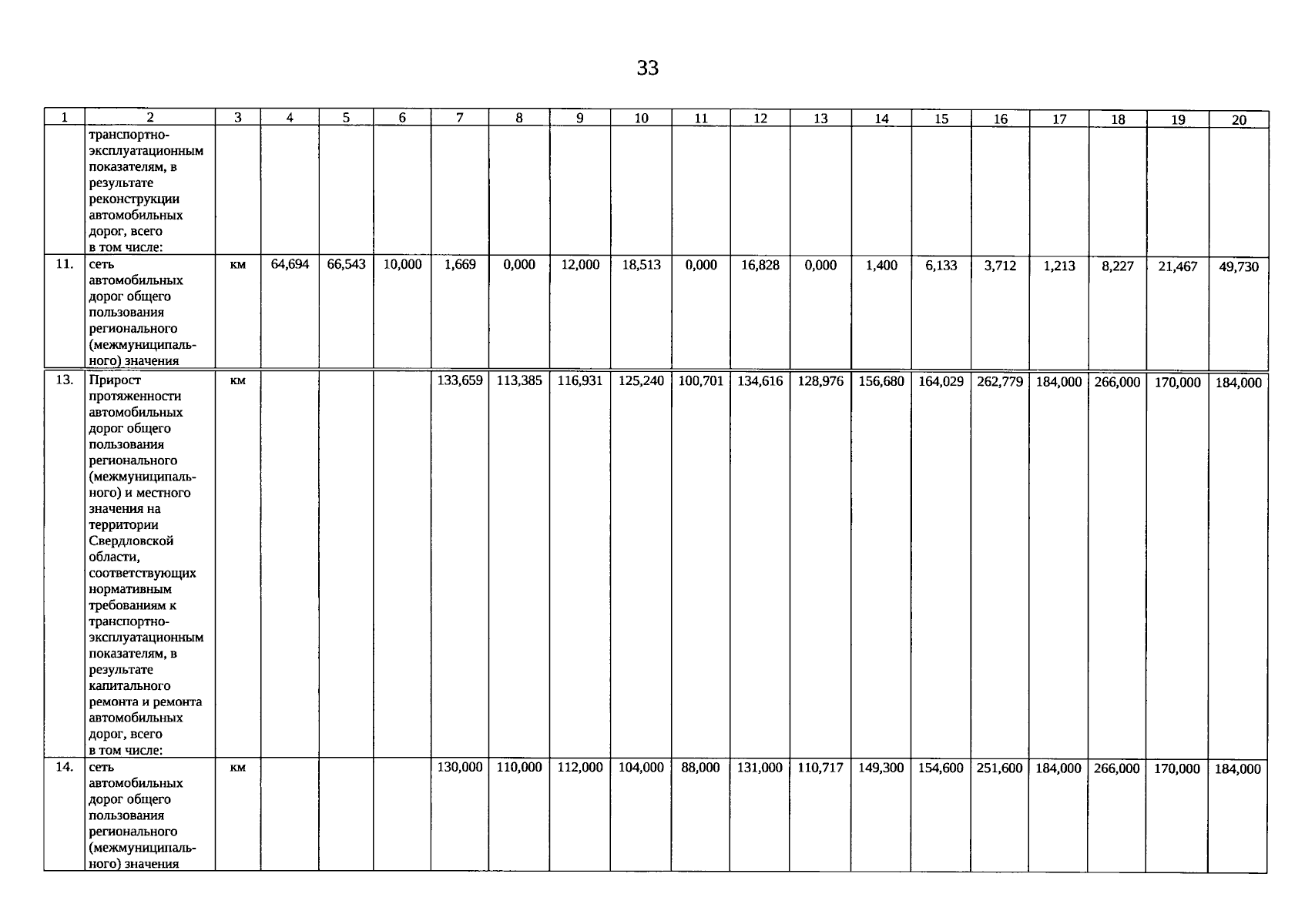 33

| 1 | 2 | 3 | 4 | 5 | 6 | 7 | 8 | 9 | 10 | 11 | 12 | 13 | 14 | 15 | 16 | 17 | 18 | 19 | 20 |
|---|---|---|---|---|---|---|---|---|---|---|---|---|---|---|---|---|---|---|---|
| | транспортно-эксплуатационным показателям, в результате реконструкции автомобильных дорог, всего в том числе: | | | | | | | | | | | | | | | | | | |
| 11. | сеть автомобильных дорог общего пользования регионального (межмуниципального) значения | км | 64,694 | 66,543 | 10,000 | 1,669 | 0,000 | 12,000 | 18,513 | 0,000 | 16,828 | 0,000 | 1,400 | 6,133 | 3,712 | 1,213 | 8,227 | 21,467 | 49,730 |
| 13. | Прирост протяженности автомобильных дорог общего пользования регионального (межмуниципального) и местного значения на территории Свердловской области, соответствующих нормативным требованиям к транспортно-эксплуатационным показателям, в результате капитального ремонта и ремонта автомобильных дорог, всего в том числе: | км | | | | 133,659 | 113,385 | 116,931 | 125,240 | 100,701 | 134,616 | 128,976 | 156,680 | 164,029 | 262,779 | 184,000 | 266,000 | 170,000 | 184,000 |
| 14. | сеть автомобильных дорог общего пользования регионального (межмуниципального) значения | км | | | | 130,000 | 110,000 | 112,000 | 104,000 | 88,000 | 131,000 | 110,717 | 149,300 | 154,600 | 251,600 | 184,000 | 266,000 | 170,000 | 184,000 |